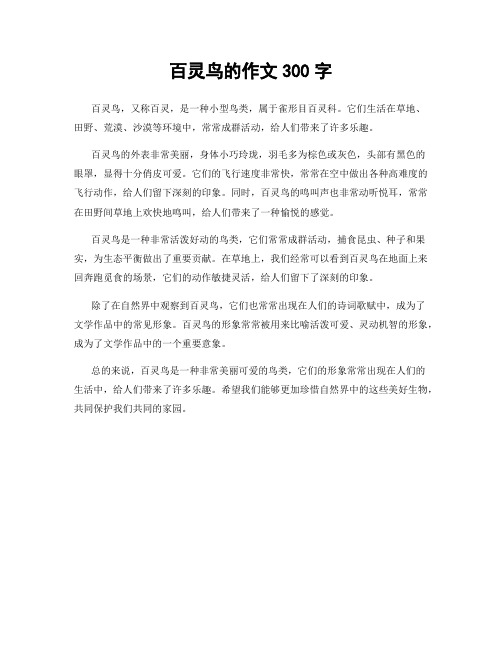 百灵鸟的作文 300 字

百灵鸟，又称百灵，是一种小型鸟类，属于雀形目百灵科。它们生活在草地、田野、荒漠、沙漠等环境中，常常成群活动，给人们带来了许多乐趣。

百灵鸟的外表非常美丽，身体小巧玲珑，羽毛多为棕色或灰色，头部有黑色的眼罩，显得十分俏皮可爱。它们的飞行速度非常快，常常在空中做出各种高难度的飞行动作，给人们留下深刻的印象。同时，百灵鸟的鸣叫声也非常动听悦耳，常常在田野间草地上欢快地鸣叫，给人们带来了一种愉悦的感觉。

百灵鸟是一种非常活泼好动的鸟类，它们常常成群活动，捕食昆虫、种子和果实，为生态平衡做出了重要贡献。在草地上，我们经常可以看到百灵鸟在地面上来回奔跑觅食的场景，它们的动作敏捷灵活，给人们留下了深刻的印象。

除了在自然界中观察到百灵鸟，它们也常常出现在人们的诗词歌赋中，成为了文学作品中的常见形象。百灵鸟的形象常常被用来比喻活泼可爱、灵动机智的形象，成为了文学作品中的一个重要意象。

总的来说，百灵鸟是一种非常美丽可爱的鸟类，它们的形象常常出现在人们的生活中，给人们带来了许多乐趣。希望我们能够更加珍惜自然界中的这些美好生物，共同保护我们共同的家园。